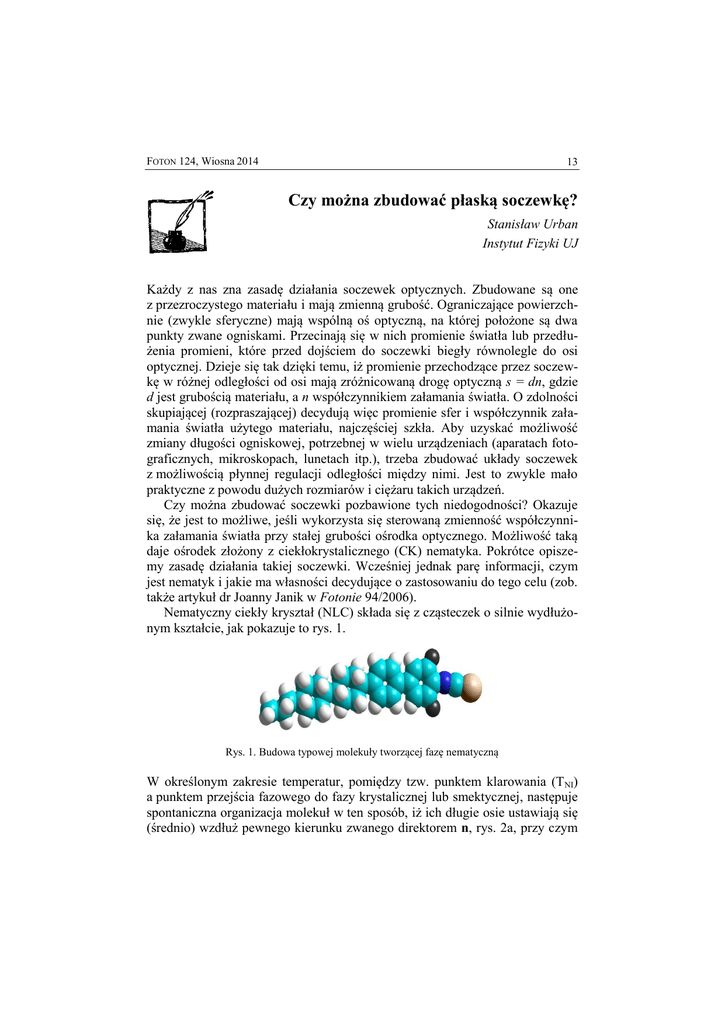 FOTON 124, Wiosna 2014

13

Czy można zbudować płaską soczewkę?

Stanisław Urban
Instytut Fizyki UJ

Każdy z nas zna zasadę działania soczewek optycznych. Zbudowane są one z przezroczystego materiału i mają zmienną grubość. Ograniczające powierzchnie (zwykle sferyczne) mają wspólną oś optyczną, na której położone są dwa punkty zwane ogniskami. Przecinają się w nich promienie światła lub przedłużenia promieni, które przed dojściem do soczewki biegły równolegle do osi optycznej. Dzieje się tak dzięki temu, iż promienie przechodzące przez soczewkę w różnej odległości od osi mają zróżnicowaną drogę optyczną $s = dn$, gdzie $d$ jest grubością materiału, a $n$ współczynnikiem załamania światła. O zdolności skupiającej (rozpraszającej) decydują więc promienie sfer i współczynnik załamania światła użytego materiału, najczęściej szkła. Aby uzyskać możliwość zmiany długości ogniskowej, potrzebnej w wielu urządzeniach (aparatach fotograficznych, mikroskopach, lunetach itp.), trzeba zbudować układy soczewek z możliwością płynnej regulacji odległości między nimi. Jest to zwykle mało praktyczne z powodu dużych rozmiarów i ciężaru takich urządzeń.

Czy można zbudować soczewki pozbawione tych niedogodności? Okazuje się, że jest to możliwe, jeśli wykorzysta się sterowaną zmienność współczynnika załamania światła przy stałej grubości ośrodka optycznego. Możliwość taką daje ośrodek złożony z ciekłokrystalicznego (CK) nematyka. Pokrótce opiszemy zasadę działania takiej soczewki. Wcześniej jednak parę informacji, czym jest nematyk i jakie ma własności decydujące o zastosowaniu do tego celu (zob. także artykuł dr Joanny Janik w Fotonie 94/2006).

Nematyczny ciekły kryształ (NLC) składa się z cząsteczek o silnie wydłużonym kształcie, jak pokazuje to rys. 1.

Rys. 1. Budowa typowej molekuły tworzącej fazę nematyczną

W określonym zakresie temperatur, pomiędzy tzw. punktem klarowania ($T_{NI}$) a punktem przejścia fazowego do fazy krystalicznej lub smektycznej, następuje spontaniczna organizacja molekuł w ten sposób, iż ich długie osie ustawiają się (średnio) wzdłuż pewnego kierunku zwanego direktorem **n**, rys. 2a, przy czym